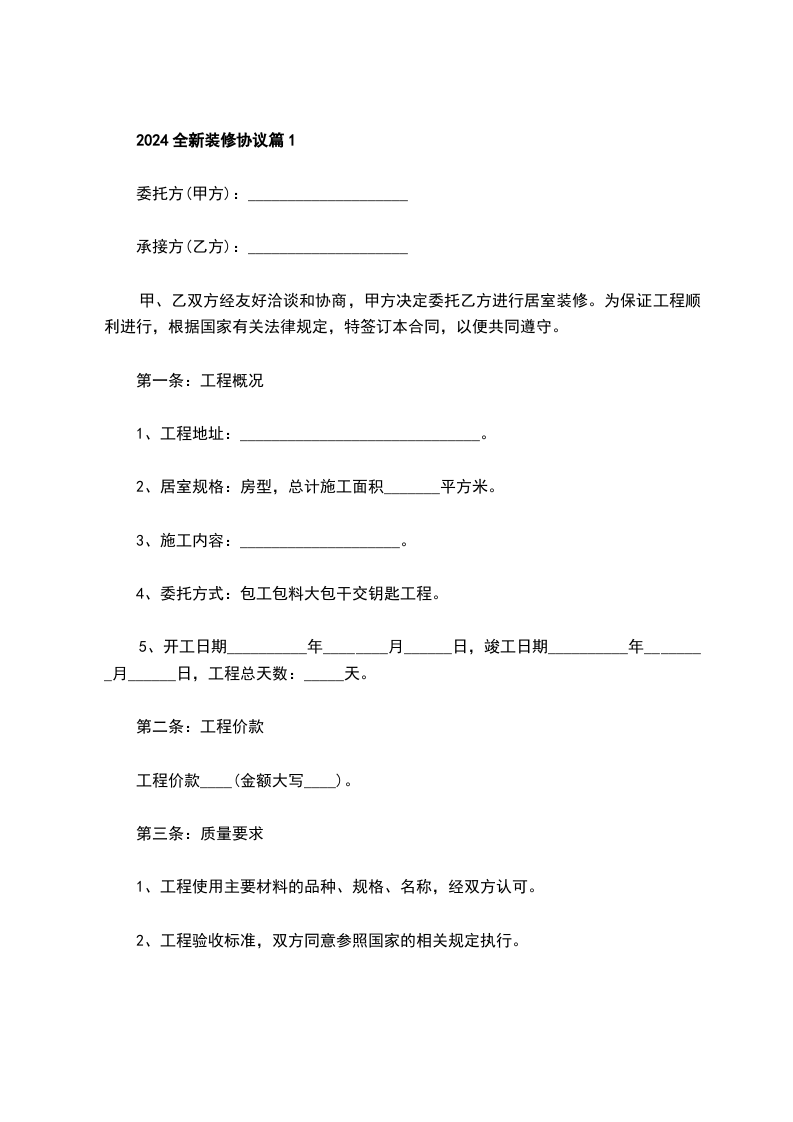 2024全新装修协议篇1

委托方(甲方)：____________________

承接方(乙方)：____________________

甲、乙双方经友好洽谈和协商，甲方决定委托乙方进行居室装修。为保证工程顺利进行，根据国家有关法律规定，特签订本合同，以便共同遵守。

第一条：工程概况

1、工程地址：______________________________。

2、居室规格：房型，总计施工面积_______平方米。

3、施工内容：____________________。

4、委托方式：包工包料大包干交钥匙工程。

5、开工日期__________年________月______日，竣工日期__________年________月______日，工程总天数：_____天。

第二条：工程价款

工程价款____(金额大写____)。

第三条：质量要求

1、工程使用主要材料的品种、规格、名称，经双方认可。

2、工程验收标准，双方同意参照国家的相关规定执行。